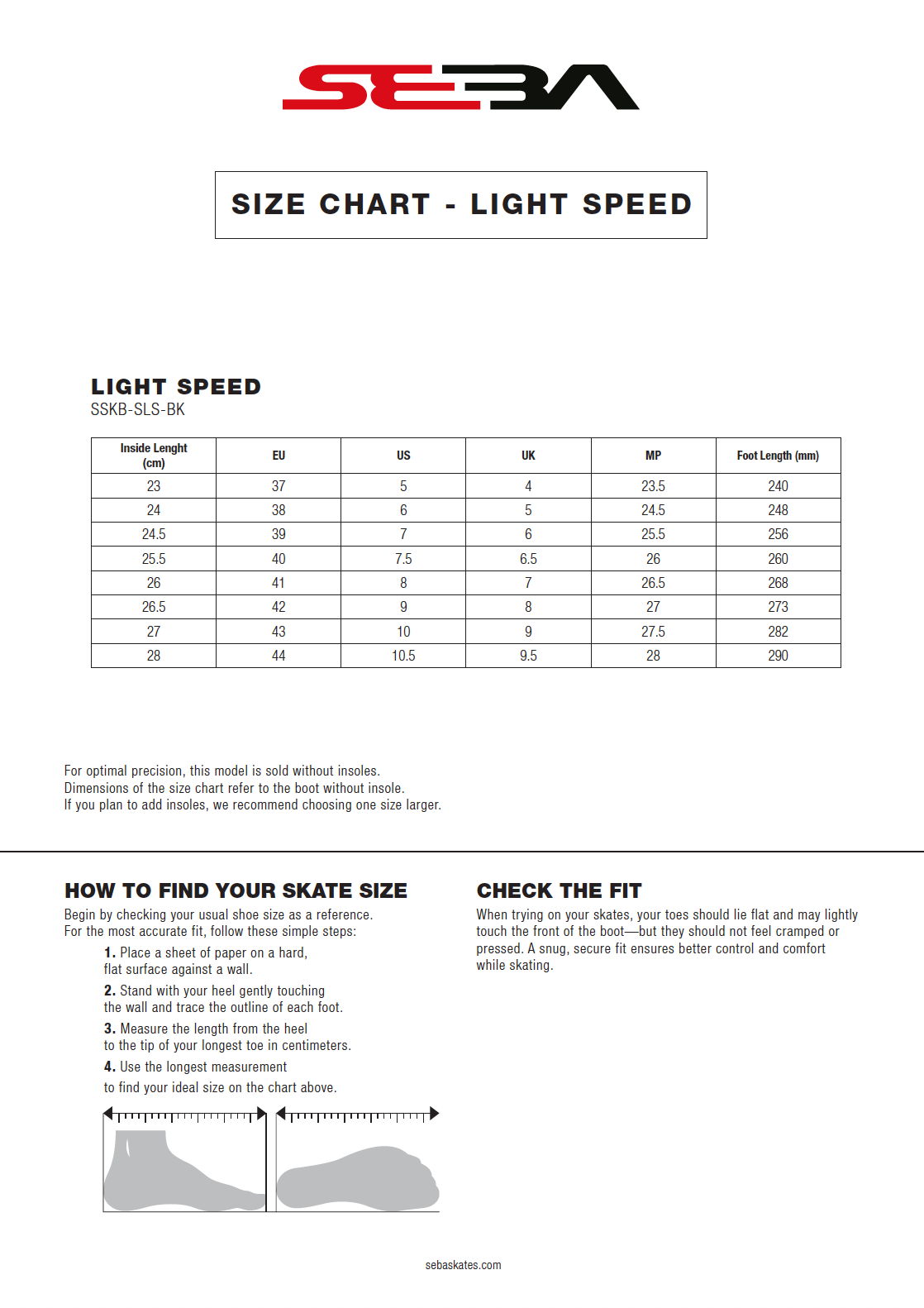 SEBA

SIZE CHART - LIGHT SPEED

LIGHT SPEED
SSKB-SLS-BK

| Inside Lenght (cm) | EU | US | UK | MP | Foot Length (mm) |
|---|---|---|---|---|---|
| 23 | 37 | 5 | 4 | 23.5 | 240 |
| 24 | 38 | 6 | 5 | 24.5 | 248 |
| 24.5 | 39 | 7 | 6 | 25.5 | 256 |
| 25.5 | 40 | 7.5 | 6.5 | 26 | 260 |
| 26 | 41 | 8 | 7 | 26.5 | 268 |
| 26.5 | 42 | 9 | 8 | 27 | 273 |
| 27 | 43 | 10 | 9 | 27.5 | 282 |
| 28 | 44 | 10.5 | 9.5 | 28 | 290 |

For optimal precision, this model is sold without insoles.
Dimensions of the size chart refer to the boot without insole.
If you plan to add insoles, we recommend choosing one size larger.

HOW TO FIND YOUR SKATE SIZE
Begin by checking your usual shoe size as a reference.
For the most accurate fit, follow these simple steps:

1. Place a sheet of paper on a hard, flat surface against a wall.

2. Stand with your heel gently touching the wall and trace the outline of each foot.

3. Measure the length from the heel to the tip of your longest toe in centimeters.

4. Use the longest measurement to find your ideal size on the chart above.

CHECK THE FIT
When trying on your skates, your toes should lie flat and may lightly touch the front of the boot—but they should not feel cramped or pressed. A snug, secure fit ensures better control and comfort while skating.

sebaskates.com